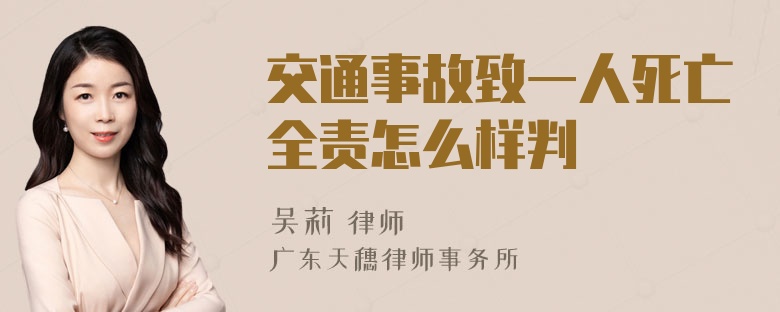 交通事故致一人死亡全责怎么样判

吴莉 律师
广东天穗律师事务所